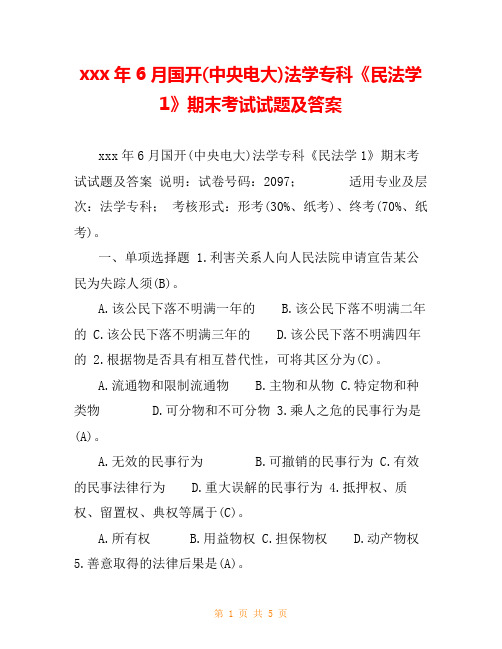 xxx 年 6 月国开(中央电大)法学专科《民法学 1》期末考试试题及答案

xxx 年 6 月国开(中央电大)法学专科《民法学 1》期末考试试题及答案 说明：试卷号码：2097； 适用专业及层次：法学专科； 考核形式：形考(30%、纸考)、终考(70%、纸考)。

一、单项选择题 1.利害关系人向人民法院申请宣告某公民为失踪人须(B)。

A.该公民下落不明满一年的 B.该公民下落不明满二年的 C.该公民下落不明满三年的 D.该公民下落不明满四年的 2.根据物是否具有相互替代性，可将其区分为(C)。

A.流通物和限制流通物 B.主物和从物 C.特定物和种类物 D.可分物和不可分物 3.乘人之危的民事行为是(A)。

A.无效的民事行为 B.可撤销的民事行为 C.有效的民事法律行为 D.重大误解的民事行为 4.抵押权、质权、留置权、典权等属于(C)。

A.所有权 B.用益物权 C.担保物权 D.动产物权 5.善意取得的法律后果是(A)。

第 1 页 共 5 页